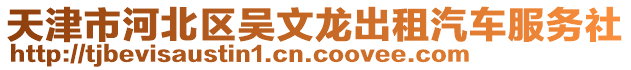 天津市河北区吴文龙出租汽车服务社
http://tjbevisaustin1.cn.coovee.com